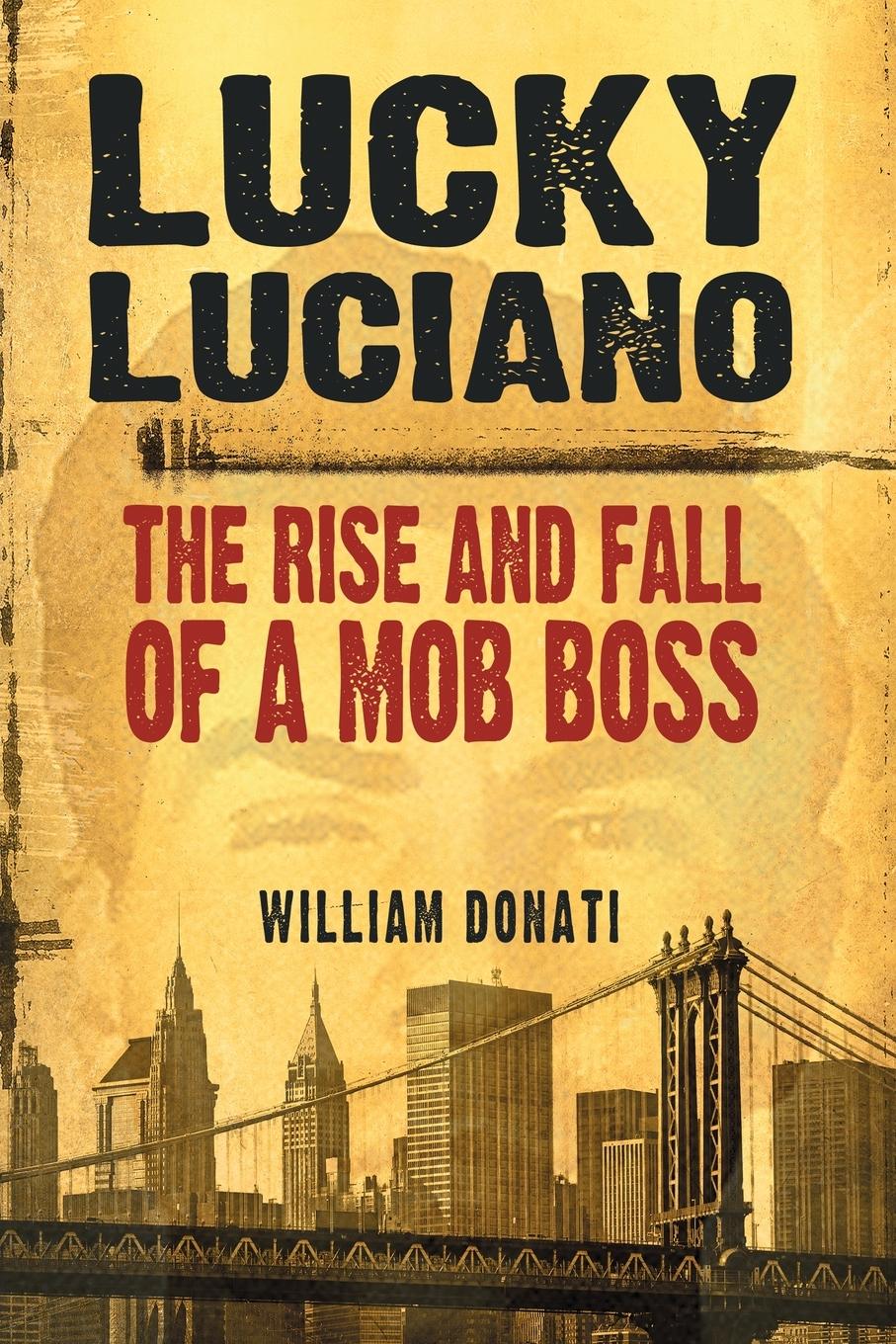 LUCKY LUCIANO

THE RISE AND FALL OF A MOB BOSS

WILLIAM DONATI